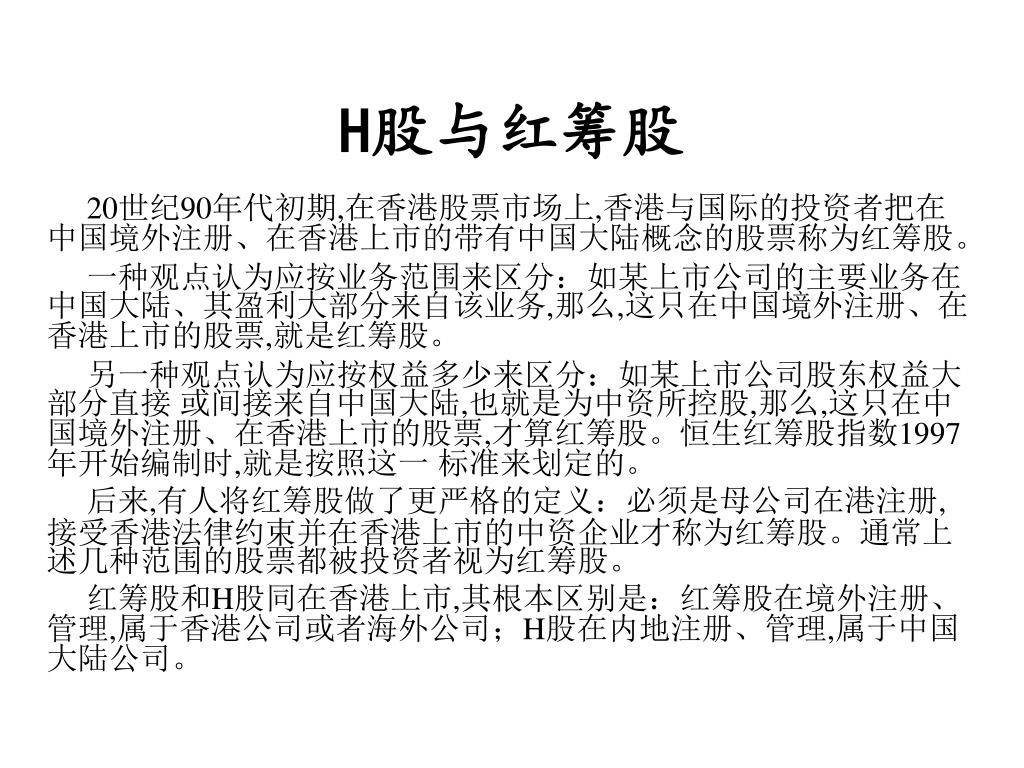 H股与红筹股

20世纪90年代初期,在香港股票市场上,香港与国际的投资者把在中国境外注册、在香港上市的带有中国大陆概念的股票称为红筹股。

一种观点认为应按业务范围来区分：如某上市公司的主要业务在中国大陆、其盈利大部分来自该业务,那么,这只在中国境外注册、在香港上市的股票,就是红筹股。

另一种观点认为应按权益多少来区分：如某上市公司股东权益大部分直接 或间接来自中国大陆,也就是为中资所控股,那么,这只在中国境外注册、在香港上市的股票,才算红筹股。恒生红筹股指数1997年开始编制时,就是按照这一 标准来划定的。

后来,有人将红筹股做了更严格的定义：必须是母公司在港注册,接受香港法律约束并在香港上市的中资企业才称为红筹股。通常上述几种范围的股票都被投资者视为红筹股。

红筹股和H股同在香港上市,其根本区别是：红筹股在境外注册、管理,属于香港公司或者海外公司；H股在内地注册、管理,属于中国大陆公司。